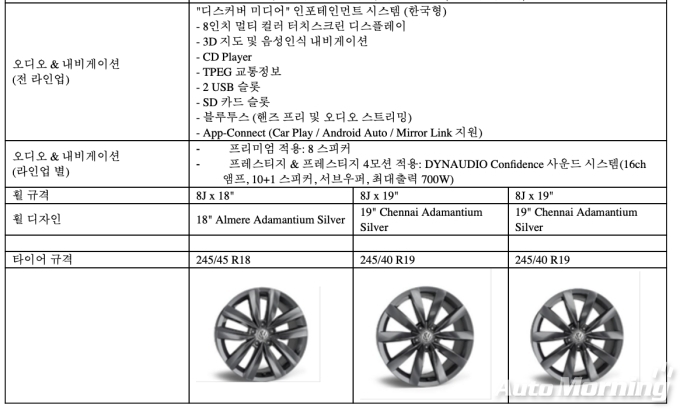 | 오디오 & 내비게이션 (전 라인업) | "디스커버 미디어" 인포테인먼트 시스템 (한국형) - 8인치 멀티 컬러 터치스크린 디스플레이 - 3D 지도 및 음성인식 내비게이션 - CD Player - TPEG 교통정보 - 2 USB 슬롯 - SD 카드 슬롯 - 블루투스 (핸즈 프리 및 오디오 스트리밍) - App-Connect (Car Play / Android Auto / Mirror Link 지원) | | |
|---|---|---|---|
| 오디오 & 내비게이션 (라인업 별) | - 프리미엄 적용: 8 스피커 - 프레스티지 & 프레스티지 4모션 적용: DYNAUDIO Confidence 사운드 시스템(16ch 앰프, 10+1 스피커, 서브우퍼, 최대출력 700W) | | |
| 휠 규격 | 8J x 18" | 8J x 19" | 8J x 19" |
| 휠 디자인 | 18" Almere Adamantium Silver | 19" Chennai Adamantium Silver | 19" Chennai Adamantium Silver |
| | | | |
| 타이어 규격 | 245/45 R18 | 245/40 R19 | 245/40 R19 |
| | | | |

AutoMorning